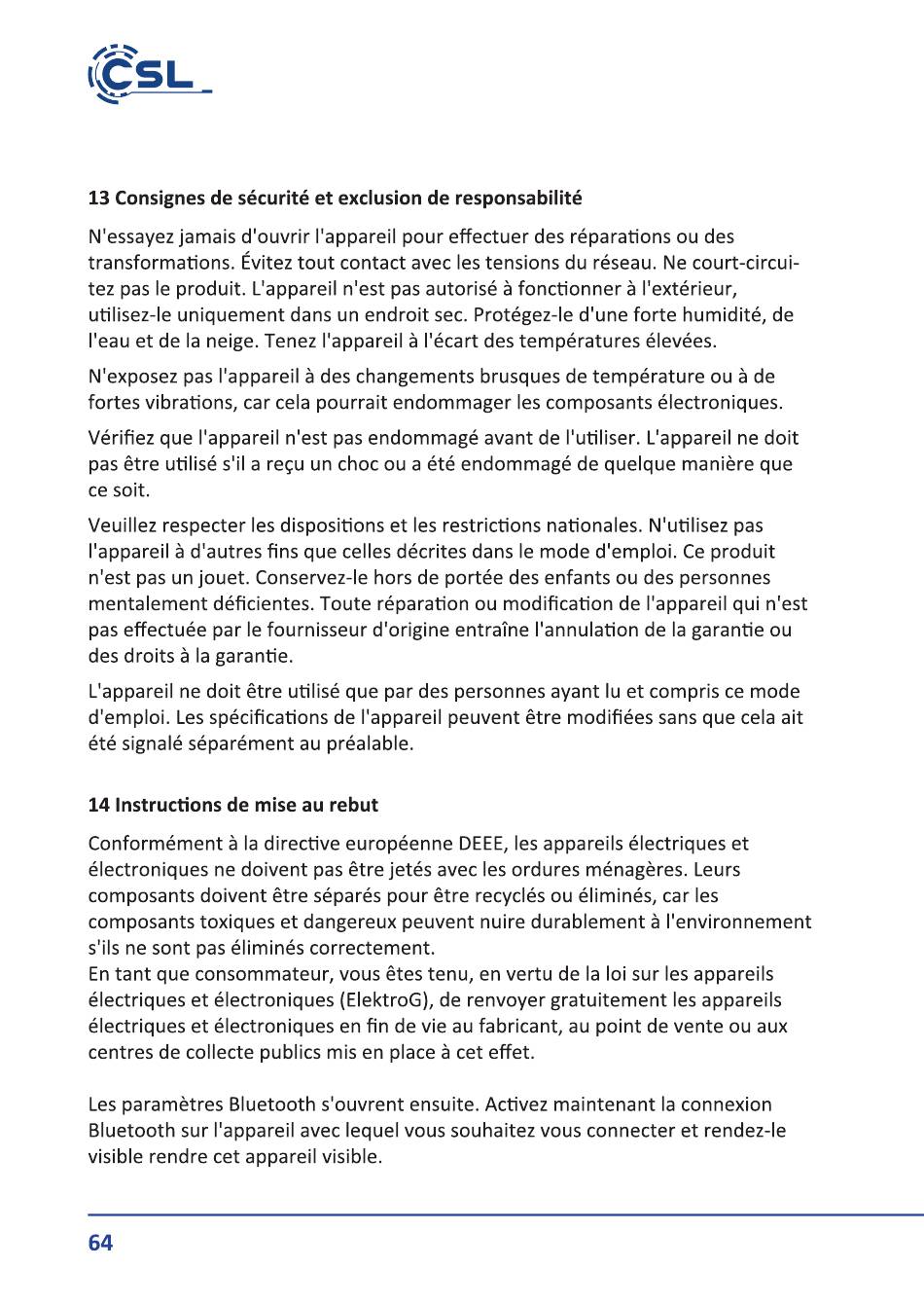 CSL

13 Consignes de sécurité et exclusion de responsabilité

N'essayez jamais d'ouvrir l'appareil pour effectuer des réparations ou des transformations. Évitez tout contact avec les tensions du réseau. Ne court-circuitez pas le produit. L'appareil n'est pas autorisé à fonctionner à l'extérieur, utilisez-le uniquement dans un endroit sec. Protégez-le d'une forte humidité, de l'eau et de la neige. Tenez l'appareil à l'écart des températures élevées.

N'exposez pas l'appareil à des changements brusques de température ou à de fortes vibrations, car cela pourrait endommager les composants électroniques.

Vérifiez que l'appareil n'est pas endommagé avant de l'utiliser. L'appareil ne doit pas être utilisé s'il a reçu un choc ou a été endommagé de quelque manière que ce soit.

Veuillez respecter les dispositions et les restrictions nationales. N'utilisez pas l'appareil à d'autres fins que celles décrites dans le mode d'emploi. Ce produit n'est pas un jouet. Conservez-le hors de portée des enfants ou des personnes mentalement déficientes. Toute réparation ou modification de l'appareil qui n'est pas effectuée par le fournisseur d'origine entraîne l'annulation de la garantie ou des droits à la garantie.

L'appareil ne doit être utilisé que par des personnes ayant lu et compris ce mode d'emploi. Les spécifications de l'appareil peuvent être modifiées sans que cela ait été signalé séparément au préalable.

14 Instructions de mise au rebut

Conformément à la directive européenne DEEE, les appareils électriques et électroniques ne doivent pas être jetés avec les ordures ménagères. Leurs composants doivent être séparés pour être recyclés ou éliminés, car les composants toxiques et dangereux peuvent nuire durablement à l'environnement s'ils ne sont pas éliminés correctement.
En tant que consommateur, vous êtes tenu, en vertu de la loi sur les appareils électriques et électroniques (ElektroG), de renvoyer gratuitement les appareils électriques et électroniques en fin de vie au fabricant, au point de vente ou aux centres de collecte publics mis en place à cet effet.

Les paramètres Bluetooth s'ouvrent ensuite. Activez maintenant la connexion Bluetooth sur l'appareil avec lequel vous souhaitez vous connecter et rendez-le visible rendre cet appareil visible.

64